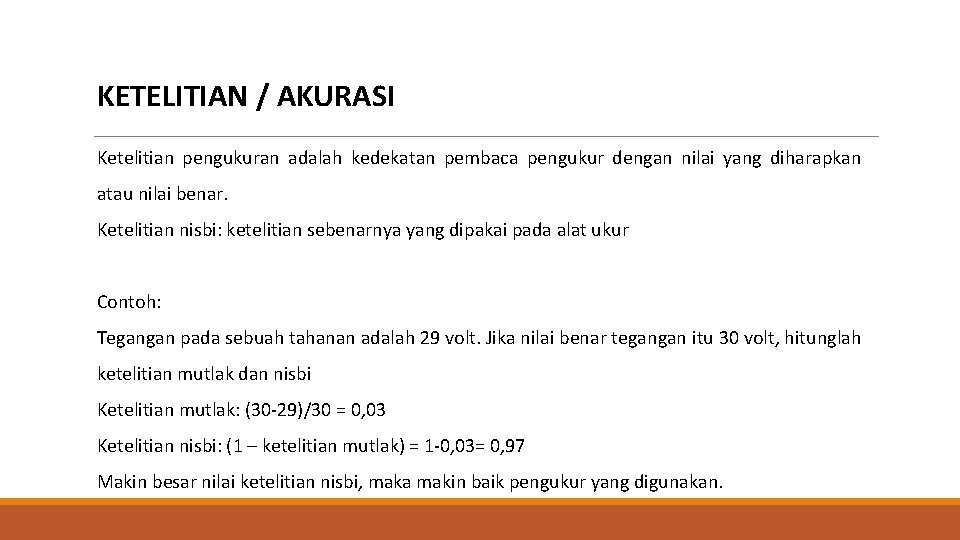 KETELITIAN / AKURASI

Ketelitian pengukuran adalah kedekatan pembaca pengukur dengan nilai yang diharapkan atau nilai benar.

Ketelitian nisbi: ketelitian sebenarnya yang dipakai pada alat ukur

Contoh:

Tegangan pada sebuah tahanan adalah 29 volt. Jika nilai benar tegangan itu 30 volt, hitunglah ketelitian mutlak dan nisbi

Ketelitian mutlak: (30-29)/30 = 0,03

Ketelitian nisbi: (1 – ketelitian mutlak) = 1-0,03= 0,97

Makin besar nilai ketelitian nisbi, maka makin baik pengukur yang digunakan.